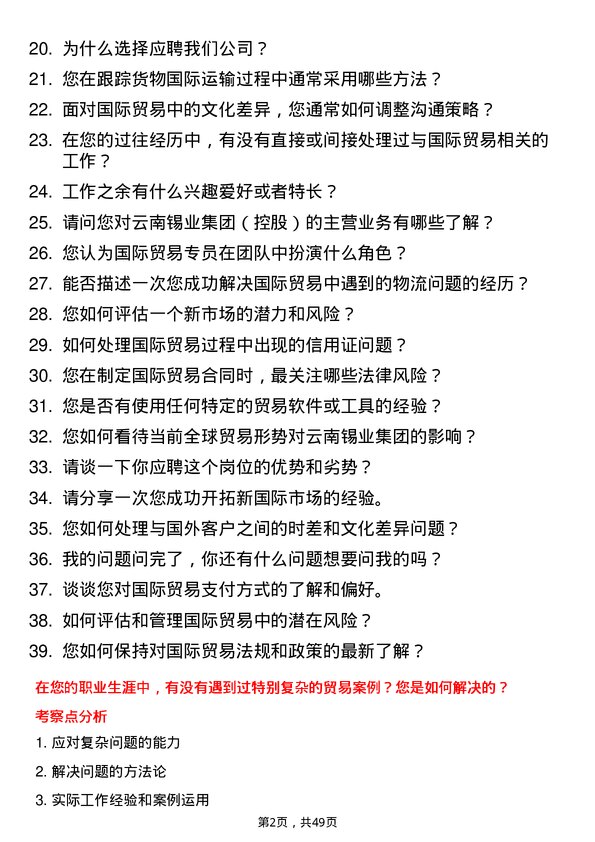 20. 为什么选择应聘我们公司？
21. 您在跟踪货物国际运输过程中通常采用哪些方法？
22. 面对国际贸易中的文化差异，您通常如何调整沟通策略？
23. 在您的过往经历中，有没有直接或间接处理过与国际贸易相关的工作？
24. 工作之余有什么兴趣爱好或者特长？
25. 请问您对云南锡业集团（控股）的主营业务有哪些了解？
26. 您认为国际贸易专员在团队中扮演什么角色？
27. 能否描述一次您成功解决国际贸易中遇到的物流问题的经历？
28. 您如何评估一个新市场的潜力和风险？
29. 如何处理国际贸易过程中出现的信用证问题？
30. 您在制定国际贸易合同时，最关注哪些法律风险？
31. 您是否有使用任何特定的贸易软件或工具的经验？
32. 您如何看待当前全球贸易形势对云南锡业集团的影响？
33. 请谈一下你应聘这个岗位的优势和劣势？
34. 请分享一次您成功开拓新国际市场的经验。
35. 您如何处理与国外客户之间的时差和文化差异问题？
36. 我的问题问完了，你还有什么问题想要问我的吗？
37. 谈谈您对国际贸易支付方式的了解和偏好。
38. 如何评估和管理国际贸易中的潜在风险？
39. 您如何保持对国际贸易法规和政策的最新了解？

在您的职业生涯中，有没有遇到过特别复杂的贸易案例？您是如何解决的？

考察点分析

1. 应对复杂问题的能力
2. 解决问题的方法论
3. 实际工作经验和案例运用

第2页，共49页